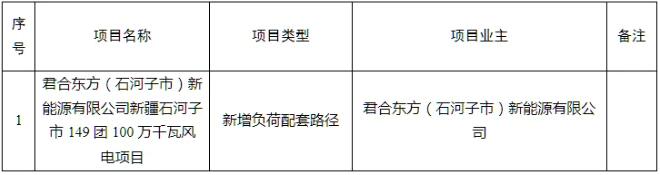 | 序号 | 项目名称 | 项目类型 | 项目业主 | 备注 |
|---|---|---|---|---|
| 1 | 君合东方（石河子市）新能源有限公司新疆石河子市 149 团 100 万千瓦风电项目 | 新增负荷配套路径 | 君合东方（石河子市）新能源有限公司 | |